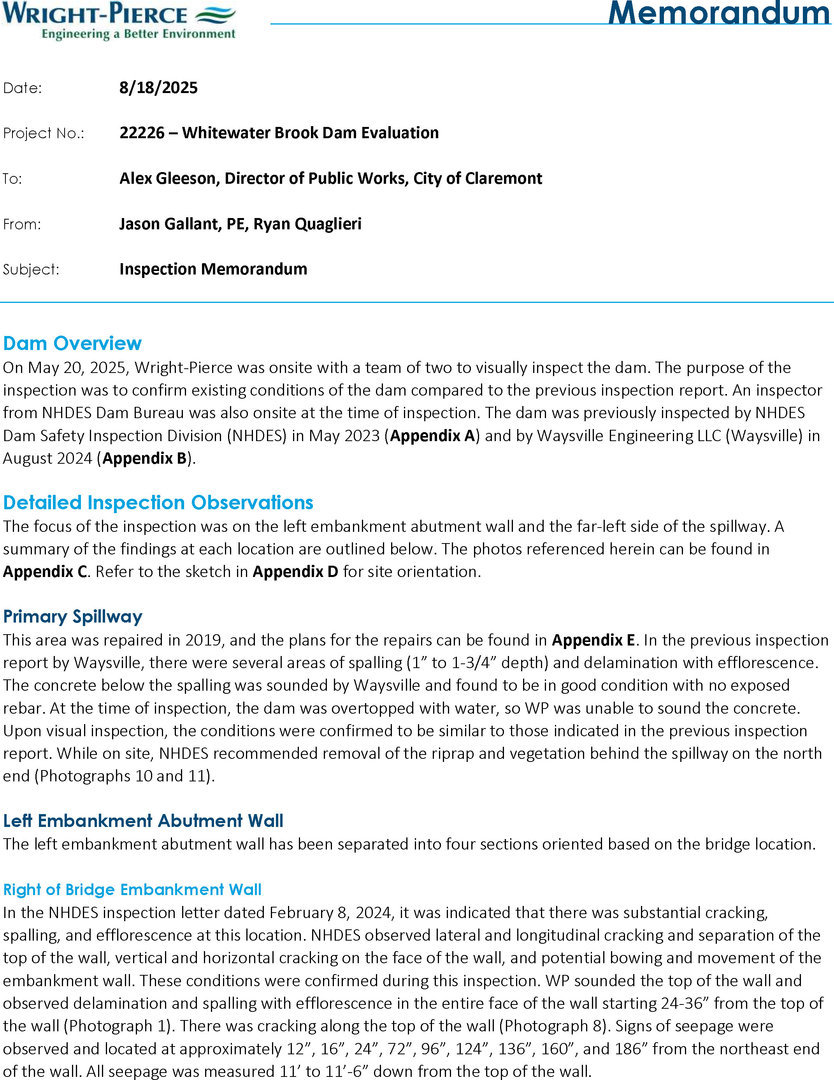 WRIGHT-PIERCE
Engineering a Better Environment

Memorandum

Date: 8/18/2025

Project No.: 22226 – Whitewater Brook Dam Evaluation

To: Alex Gleeson, Director of Public Works, City of Claremont

From: Jason Gallant, PE, Ryan Quaglieri

Subject: Inspection Memorandum

Dam Overview
On May 20, 2025, Wright-Pierce was onsite with a team of two to visually inspect the dam. The purpose of the inspection was to confirm existing conditions of the dam compared to the previous inspection report. An inspector from NHDES Dam Bureau was also onsite at the time of inspection. The dam was previously inspected by NHDES Dam Safety Inspection Division (NHDES) in May 2023 (Appendix A) and by Waysville Engineering LLC (Waysville) in August 2024 (Appendix B).

Detailed Inspection Observations
The focus of the inspection was on the left embankment abutment wall and the far-left side of the spillway. A summary of the findings at each location are outlined below. The photos referenced herein can be found in Appendix C. Refer to the sketch in Appendix D for site orientation.

Primary Spillway
This area was repaired in 2019, and the plans for the repairs can be found in Appendix E. In the previous inspection report by Waysville, there were several areas of spalling (1” to 1-3/4” depth) and delamination with efflorescence. The concrete below the spalling was sounded by Waysville and found to be in good condition with no exposed rebar. At the time of inspection, the dam was overtopped with water, so WP was unable to sound the concrete. Upon visual inspection, the conditions were confirmed to be similar to those indicated in the previous inspection report. While on site, NHDES recommended removal of the riprap and vegetation behind the spillway on the north end (Photographs 10 and 11).

Left Embankment Abutment Wall
The left embankment abutment wall has been separated into four sections oriented based on the bridge location.

Right of Bridge Embankment Wall
In the NHDES inspection letter dated February 8, 2024, it was indicated that there was substantial cracking, spalling, and efflorescence at this location. NHDES observed lateral and longitudinal cracking and separation of the top of the wall, vertical and horizontal cracking on the face of the wall, and potential bowing and movement of the embankment wall. These conditions were confirmed during this inspection. WP sounded the top of the wall and observed delamination and spalling with efflorescence in the entire face of the wall starting 24-36” from the top of the wall (Photograph 1). There was cracking along the top of the wall (Photograph 8). Signs of seepage were observed and located at approximately 12”, 16”, 24”, 72”, 96”, 124”, 136”, 160”, and 186” from the northeast end of the wall. All seepage was measured 11’ to 11’-6” down from the top of the wall.